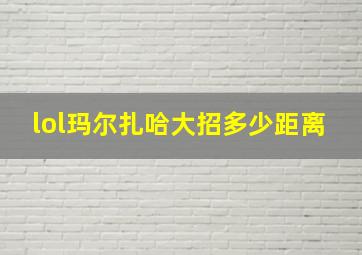 lol玛尔扎哈大招多少距离